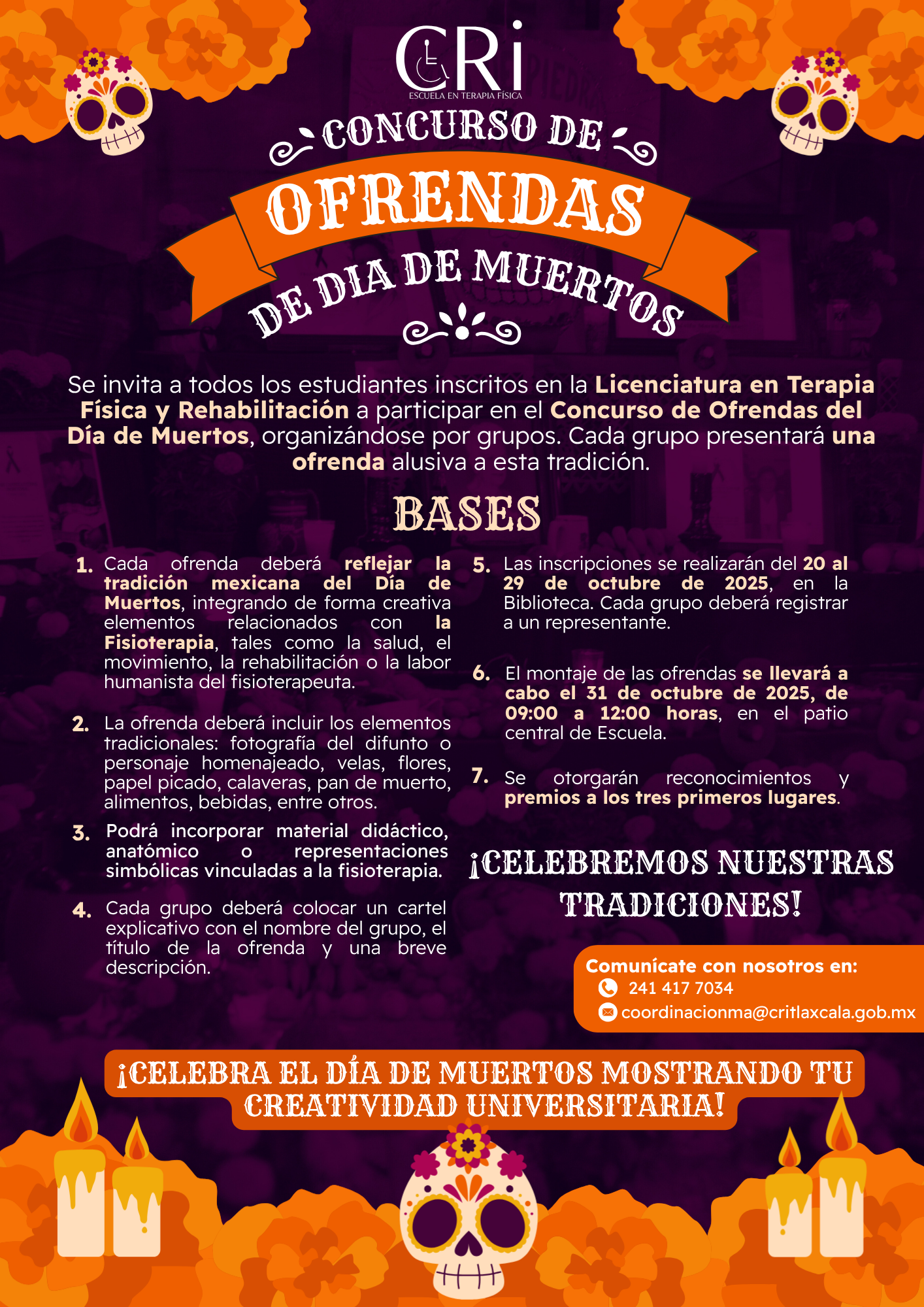 CRi
ESCUELA EN TERAPIA FÍSICA

CONCURSO DE
OFRENDAS
DE DIA DE MUERTOS

Se invita a todos los estudiantes inscritos en la Licenciatura en Terapia Física y Rehabilitación a participar en el Concurso de Ofrendas del Día de Muertos, organizándose por grupos. Cada grupo presentará una ofrenda alusiva a esta tradición.

BASES

1. Cada ofrenda deberá reflejar la tradición mexicana del Día de Muertos, integrando de forma creativa elementos relacionados con la Fisioterapia, tales como la salud, el movimiento, la rehabilitación o la labor humanista del fisioterapeuta.

2. La ofrenda deberá incluir los elementos tradicionales: fotografía del difunto o personaje homenajeado, velas, flores, papel picado, calaveras, pan de muerto, alimentos, bebidas, entre otros.

3. Podrá incorporar material didáctico, anatómico o representaciones simbólicas vinculadas a la fisioterapia.

4. Cada grupo deberá colocar un cartel explicativo con el nombre del grupo, el título de la ofrenda y una breve descripción.

5. Las inscripciones se realizarán del 20 al 29 de octubre de 2025, en la Biblioteca. Cada grupo deberá registrar a un representante.

6. El montaje de las ofrendas se llevará a cabo el 31 de octubre de 2025, de 09:00 a 12:00 horas, en el patio central de Escuela.

7. Se otorgarán reconocimientos y premios a los tres primeros lugares.

¡CELEBREMOS NUESTRAS TRADICIONES!

Comunícate con nosotros en:
241 417 7034
coordinacionma@critlaxcala.gob.mx

¡CELEBRA EL DÍA DE MUERTOS MOSTRANDO TU CREATIVIDAD UNIVERSITARIA!